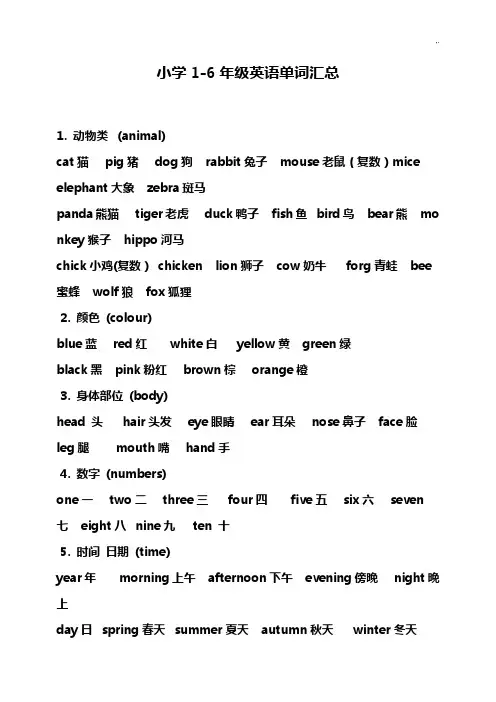 ..

小学 1-6 年级英语单词汇总

1. 动物类 (animal)

cat 猫 pig 猪 dog 狗 rabbit 兔子 mouse 老鼠（复数）mice elephant 大象 zebra 斑马

panda 熊猫 tiger 老虎 duck 鸭子 fish 鱼 bird 鸟 bear 熊 monkey 猴子 hippo 河马

chick 小鸡(复数) chicken lion 狮子 cow 奶牛 forg 青蛙 bee 蜜蜂 wolf 狼 fox 狐狸

2. 颜色 (colour)

blue 蓝 red 红 white 白 yellow 黄 green 绿

black 黑 pink 粉红 brown 棕 orange 橙

3. 身体部位 (body)

head 头 hair 头发 eye 眼睛 ear 耳朵 nose 鼻子 face 脸

leg 腿 mouth 嘴 hand 手

4. 数字 (numbers)

one 一 two 二 three 三 four 四 five 五 six 六 seven 七 eight 八 nine 九 ten 十

5. 时间 日期 (time)

year 年 morning 上午 afternoon 下午 evening 傍晚 night 晚上

day 日 spring 春天 summer 夏天 autumn 秋天 winter 冬天